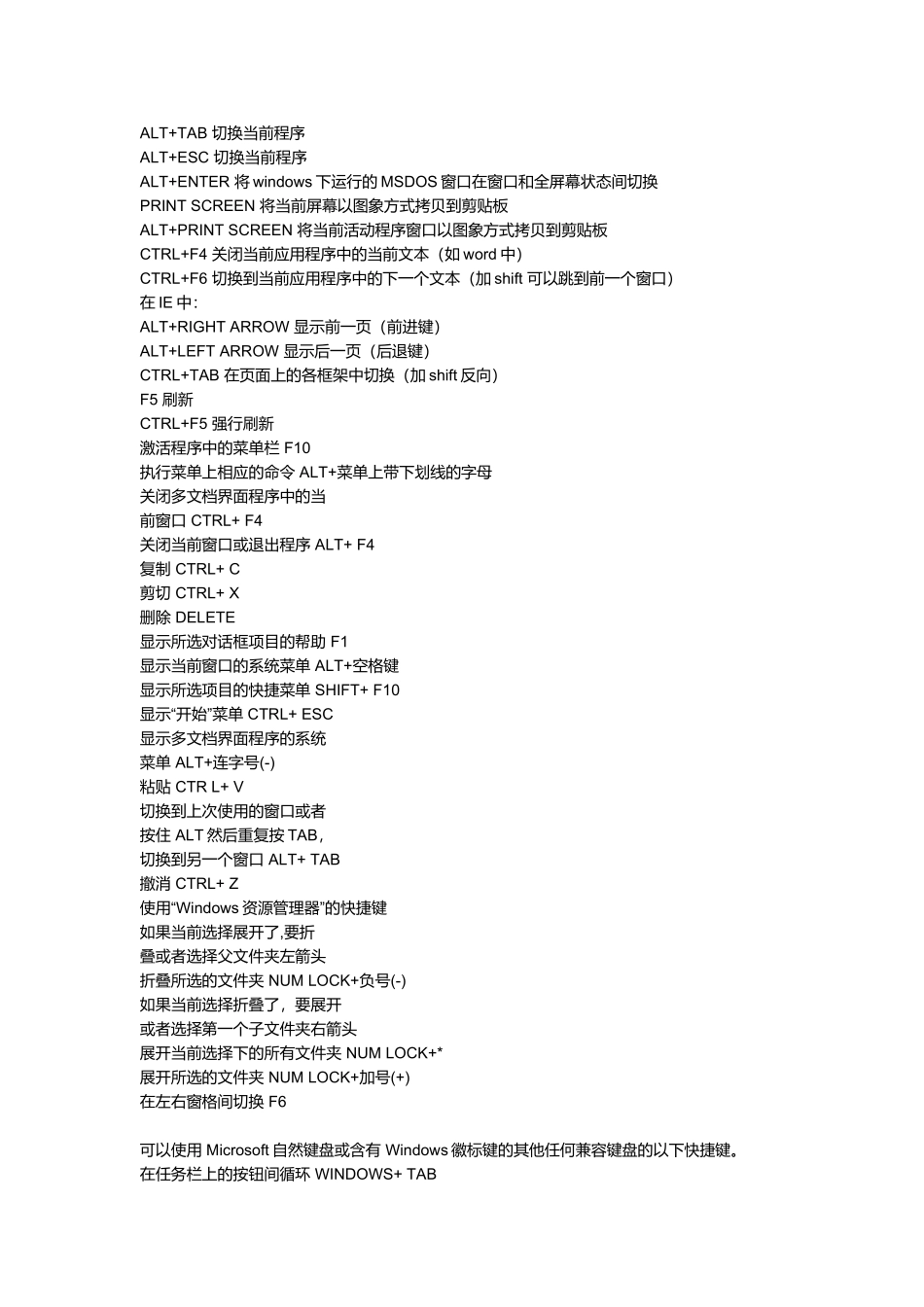 ALT+TAB 切换当前程序
ALT+ESC 切换当前程序
ALT+ENTER 将 windows 下运行的 MSDOS 窗口在窗口和全屏幕状态间切换
PRINT SCREEN 将当前屏幕以图象方式拷贝到剪贴板
ALT+PRINT SCREEN 将当前活动程序窗口以图象方式拷贝到剪贴板
CTRL+F4 关闭当前应用程序中的当前文本（如 word 中）
CTRL+F6 切换到当前应用程序中的下一个文本（加 shift 可以跳到前一个窗口）
在 IE 中:
ALT+RIGHT ARROW 显示前一页（前进键）
ALT+LEFT ARROW 显示后一页（后退键）
CTRL+TAB 在页面上的各框架中切换（加 shift 反向）
F5 刷新
CTRL+F5 强行刷新
激活程序中的菜单栏 F10
执行菜单上相应的命令 ALT+菜单上带下划线的字母
关闭多文档界面程序中的当
前窗口 CTRL+ F4
关闭当前窗口或退出程序 ALT+ F4
复制 CTRL+ C
剪切 CTRL+ X
删除 DELETE
显示所选对话框项目的帮助 F1
显示当前窗口的系统菜单 ALT+空格键
显示所选项目的快捷菜单 SHIFT+ F10
显示“开始”菜单 CTRL+ ESC
显示多文档界面程序的系统
菜单 ALT+连字号(-)
粘贴 CTR L+ V
切换到上次使用的窗口或者
按住 ALT 然后重复按 TAB，
切换到另一个窗口 ALT+ TAB
撤消 CTRL+ Z
使用“Windows 资源管理器”的快捷键
如果当前选择展开了,要折
叠或者选择父文件夹左箭头
折叠所选的文件夹 NUM LOCK+负号(-)
如果当前选择折叠了，要展开
或者选择第一个子文件夹右箭头
展开当前选择下的所有文件夹 NUM LOCK+*
展开所选的文件夹 NUM LOCK+加号(+)
在左右窗格间切换 F6

可以使用 Microsoft 自然键盘或含有 Windows 徽标键的其他任何兼容键盘的以下快捷键。
在任务栏上的按钮间循环 WINDOWS+ TAB